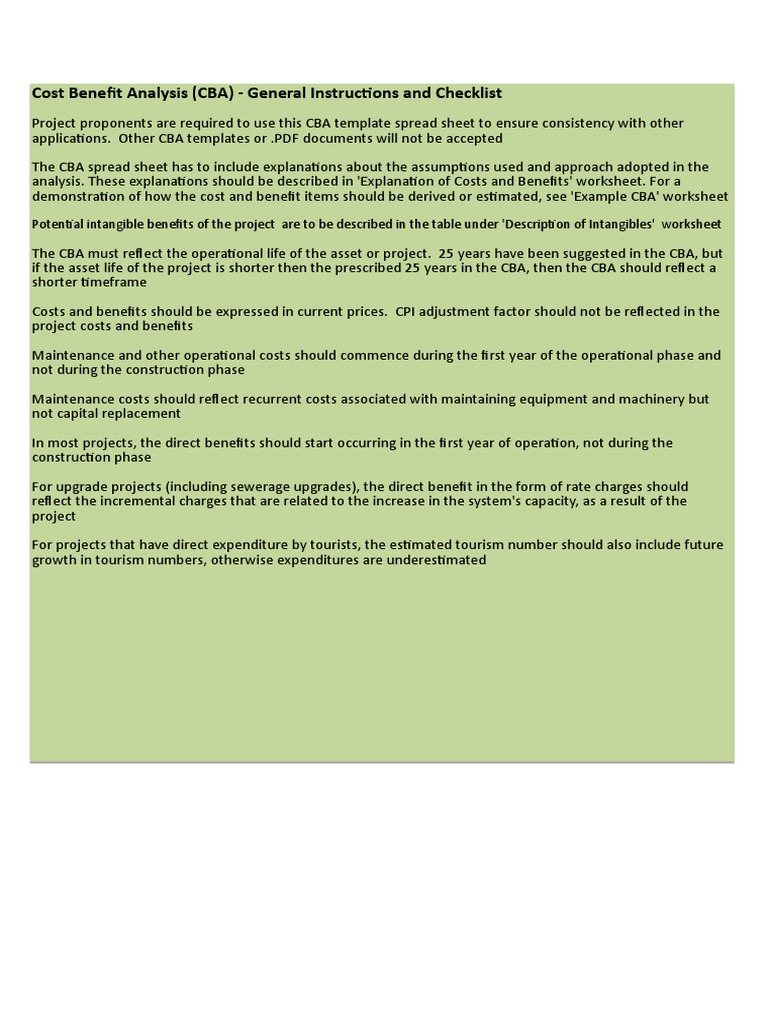 Cost Benefit Analysis (CBA) - General Instructions and Checklist

Project proponents are required to use this CBA template spread sheet to ensure consistency with other applications. Other CBA templates or .PDF documents will not be accepted

The CBA spread sheet has to include explanations about the assumptions used and approach adopted in the analysis. These explanations should be described in 'Explanation of Costs and Benefits' worksheet. For a demonstration of how the cost and benefit items should be derived or estimated, see 'Example CBA' worksheet

Potential intangible benefits of the project are to be described in the table under 'Description of Intangibles' worksheet

The CBA must reflect the operational life of the asset or project. 25 years have been suggested in the CBA, but if the asset life of the project is shorter then the prescribed 25 years in the CBA, then the CBA should reflect a shorter timeframe

Costs and benefits should be expressed in current prices. CPI adjustment factor should not be reflected in the project costs and benefits

Maintenance and other operational costs should commence during the first year of the operational phase and not during the construction phase

Maintenance costs should reflect recurrent costs associated with maintaining equipment and machinery but not capital replacement

In most projects, the direct benefits should start occurring in the first year of operation, not during the construction phase

For upgrade projects (including sewerage upgrades), the direct benefit in the form of rate charges should reflect the incremental charges that are related to the increase in the system's capacity, as a result of the project

For projects that have direct expenditure by tourists, the estimated tourism number should also include future growth in tourism numbers, otherwise expenditures are underestimated